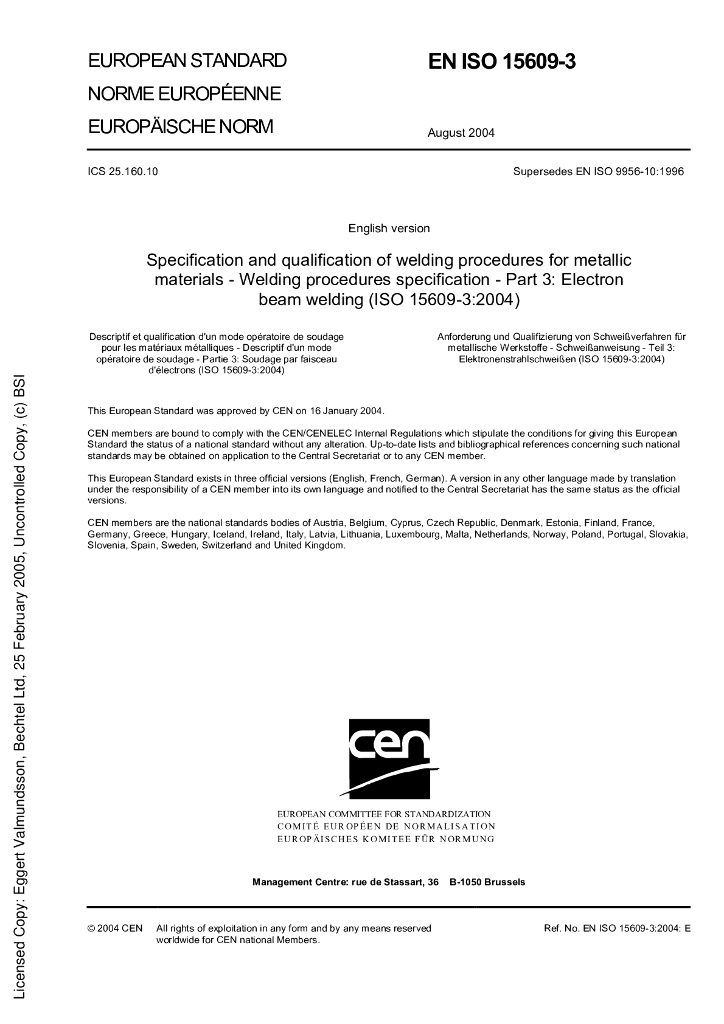 EUROPEAN STANDARD

NORME EUROPÉENNE

EUROPÄISCHE NORM

EN ISO 15609-3

August 2004

ICS 25.160.10

Supersedes EN ISO 9956-10:1996

English version

Specification and qualification of welding procedures for metallic materials - Welding procedures specification - Part 3: Electron beam welding (ISO 15609-3:2004)

Descriptif et qualification d'un mode opératoire de soudage pour les matériaux métalliques - Descriptif d'un mode opératoire de soudage - Partie 3: Soudage par faisceau d'électrons (ISO 15609-3:2004)

Anforderung und Qualifizierung von Schweißverfahren für metallische Werkstoffe - Schweißanweisung - Teil 3: Elektronenstrahlschweißen (ISO 15609-3:2004)

This European Standard was approved by CEN on 16 January 2004.

CEN members are bound to comply with the CEN/CENELEC Internal Regulations which stipulate the conditions for giving this European Standard the status of a national standard without any alteration. Up-to-date lists and bibliographical references concerning such national standards may be obtained on application to the Central Secretariat or to any CEN member.

This European Standard exists in three official versions (English, French, German). A version in any other language made by translation under the responsibility of a CEN member into its own language and notified to the Central Secretariat has the same status as the official versions.

CEN members are the national standards bodies of Austria, Belgium, Cyprus, Czech Republic, Denmark, Estonia, Finland, France, Germany, Greece, Hungary, Iceland, Ireland, Italy, Latvia, Lithuania, Luxembourg, Malta, Netherlands, Norway, Poland, Portugal, Slovakia, Slovenia, Spain, Sweden, Switzerland and United Kingdom.

cen

EUROPEAN COMMITTEE FOR STANDARDIZATION
COMITÉ EUROPÉEN DE NORMALISATION
EUROPÄISCHES KOMITEE FÜR NORMUNG

Management Centre: rue de Stassart, 36 B-1050 Brussels

© 2004 CEN All rights of exploitation in any form and by any means reserved worldwide for CEN national Members.

Ref. No. EN ISO 15609-3:2004: E

Licensed Copy: Eggert Valmundsson, Bechtel Ltd, 25 February 2005, Uncontrolled Copy, (c) BSI